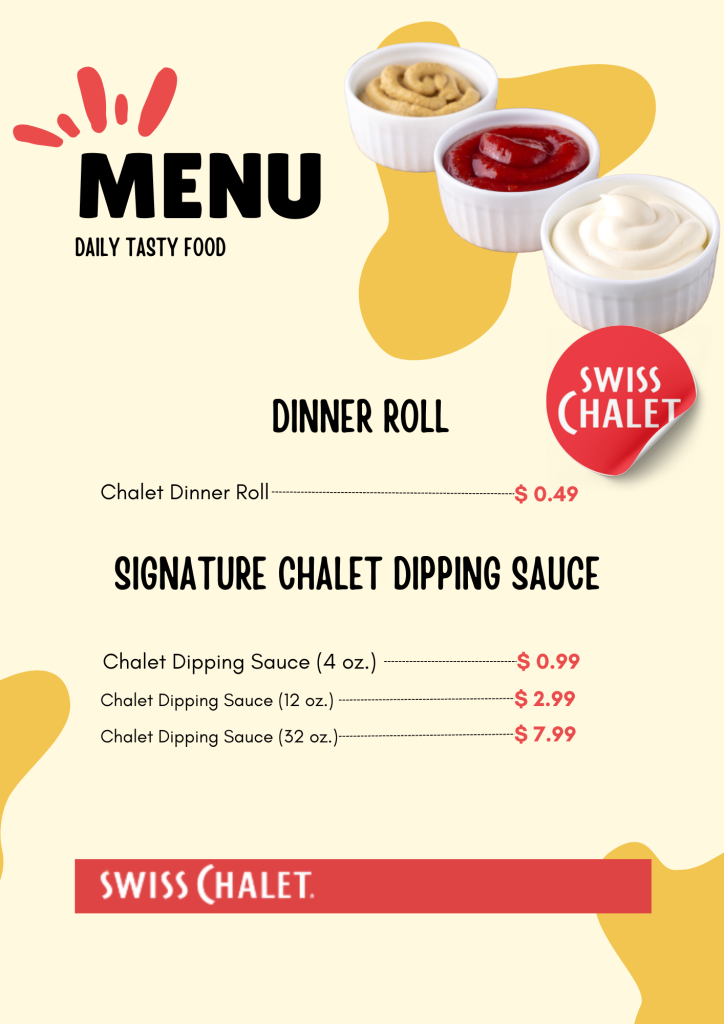 MENU
DAILY TASTY FOOD

SWISS CHALET

DINNER ROLL

Chalet Dinner Roll $ 0.49

SIGNATURE CHALET DIPPING SAUCE

Chalet Dipping Sauce (4 oz.) $ 0.99
Chalet Dipping Sauce (12 oz.) $ 2.99
Chalet Dipping Sauce (32 oz.) $ 7.99

SWISS CHALET.